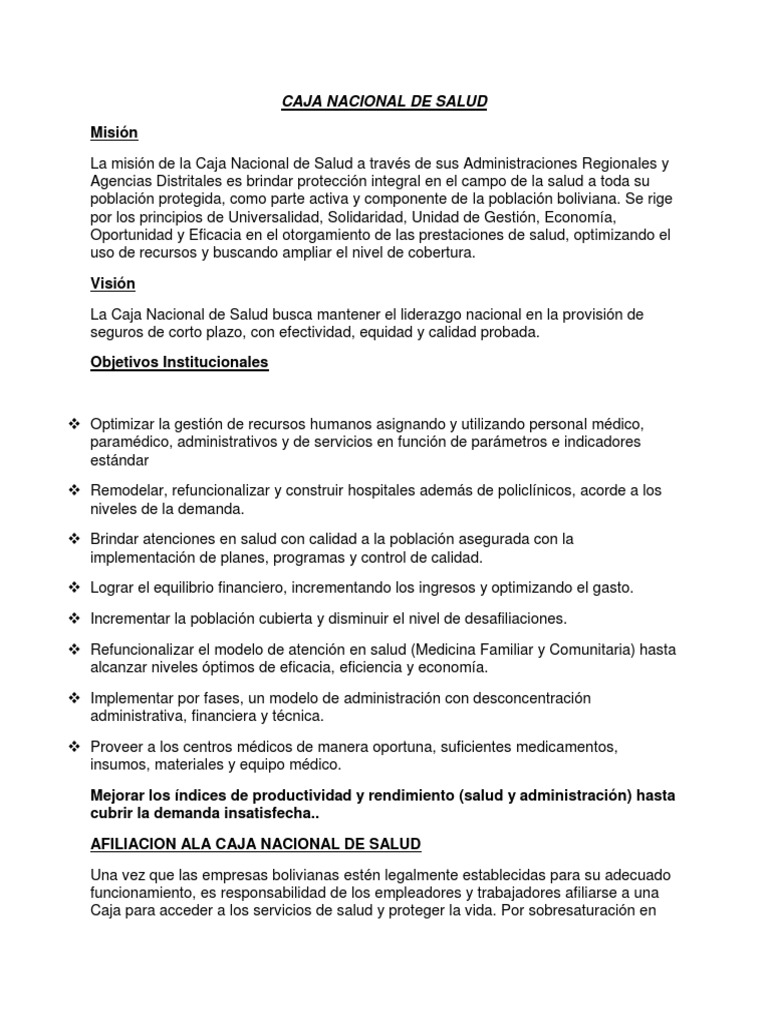 CAJA NACIONAL DE SALUD

Misión

La misión de la Caja Nacional de Salud a través de sus Administraciones Regionales y Agencias Distritales es brindar protección integral en el campo de la salud a toda su población protegida, como parte activa y componente de la población boliviana. Se rige por los principios de Universalidad, Solidaridad, Unidad de Gestión, Economía, Oportunidad y Eficacia en el otorgamiento de las prestaciones de salud, optimizando el uso de recursos y buscando ampliar el nivel de cobertura.

Visión

La Caja Nacional de Salud busca mantener el liderazgo nacional en la provisión de seguros de corto plazo, con efectividad, equidad y calidad probada.

Objetivos Institucionales

❖ Optimizar la gestión de recursos humanos asignando y utilizando personal médico, paramédico, administrativos y de servicios en función de parámetros e indicadores estándar

❖ Remodelar, refuncionalizar y construir hospitales además de policlínicos, acorde a los niveles de la demanda.

❖ Brindar atenciones en salud con calidad a la población asegurada con la implementación de planes, programas y control de calidad.

❖ Lograr el equilibrio financiero, incrementando los ingresos y optimizando el gasto.

❖ Incrementar la población cubierta y disminuir el nivel de desafiliaciones.

❖ Refuncionalizar el modelo de atención en salud (Medicina Familiar y Comunitaria) hasta alcanzar niveles óptimos de eficacia, eficiencia y economía.

❖ Implementar por fases, un modelo de administración con desconcentración administrativa, financiera y técnica.

❖ Proveer a los centros médicos de manera oportuna, suficientes medicamentos, insumos, materiales y equipo médico.

Mejorar los índices de productividad y rendimiento (salud y administración) hasta cubrir la demanda insatisfecha..

AFILIACION ALA CAJA NACIONAL DE SALUD

Una vez que las empresas bolivianas estén legalmente establecidas para su adecuado funcionamiento, es responsabilidad de los empleadores y trabajadores afiliarse a una Caja para acceder a los servicios de salud y proteger la vida. Por sobresaturación en